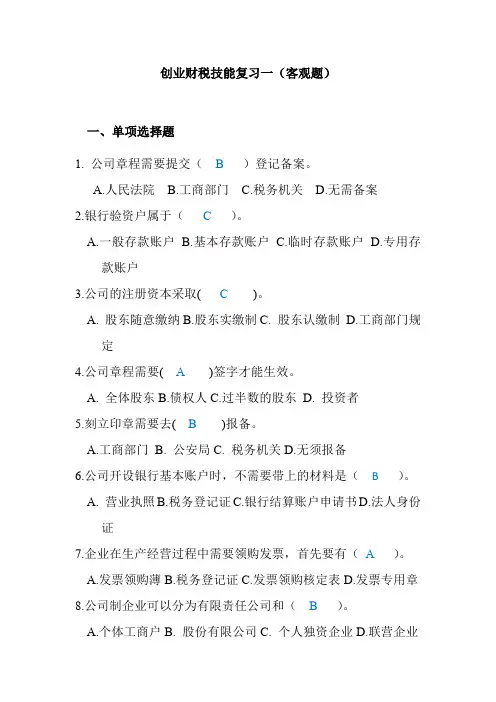 创业财税技能复习一（客观题）

一、单项选择题

1. 公司章程需要提交（ B ）登记备案。

A.人民法院 B.工商部门 C.税务机关 D.无需备案

2.银行验资户属于（ C ）。

A.一般存款账户 B.基本存款账户 C.临时存款账户 D.专用存款账户

3.公司的注册资本采取( C )。

A. 股东随意缴纳 B.股东实缴制 C. 股东认缴制 D.工商部门规定

4.公司章程需要( A )签字才能生效。

A. 全体股东 B.债权人 C.过半数的股东 D. 投资者

5.刻立印章需要去( B )报备。

A.工商部门 B. 公安局 C. 税务机关 D.无须报备

6.公司开设银行基本账户时，不需要带上的材料是（ B ）。

A. 营业执照 B.税务登记证 C.银行结算账户申请书 D.法人身份证

7.企业在生产经营过程中需要领购发票，首先要有（ A ）。

A.发票领购薄 B.税务登记证 C.发票领购核定表 D.发票专用章

8.公司制企业可以分为有限责任公司和（ B ）。

A.个体工商户 B. 股份有限公司 C. 个人独资企业 D.联营企业